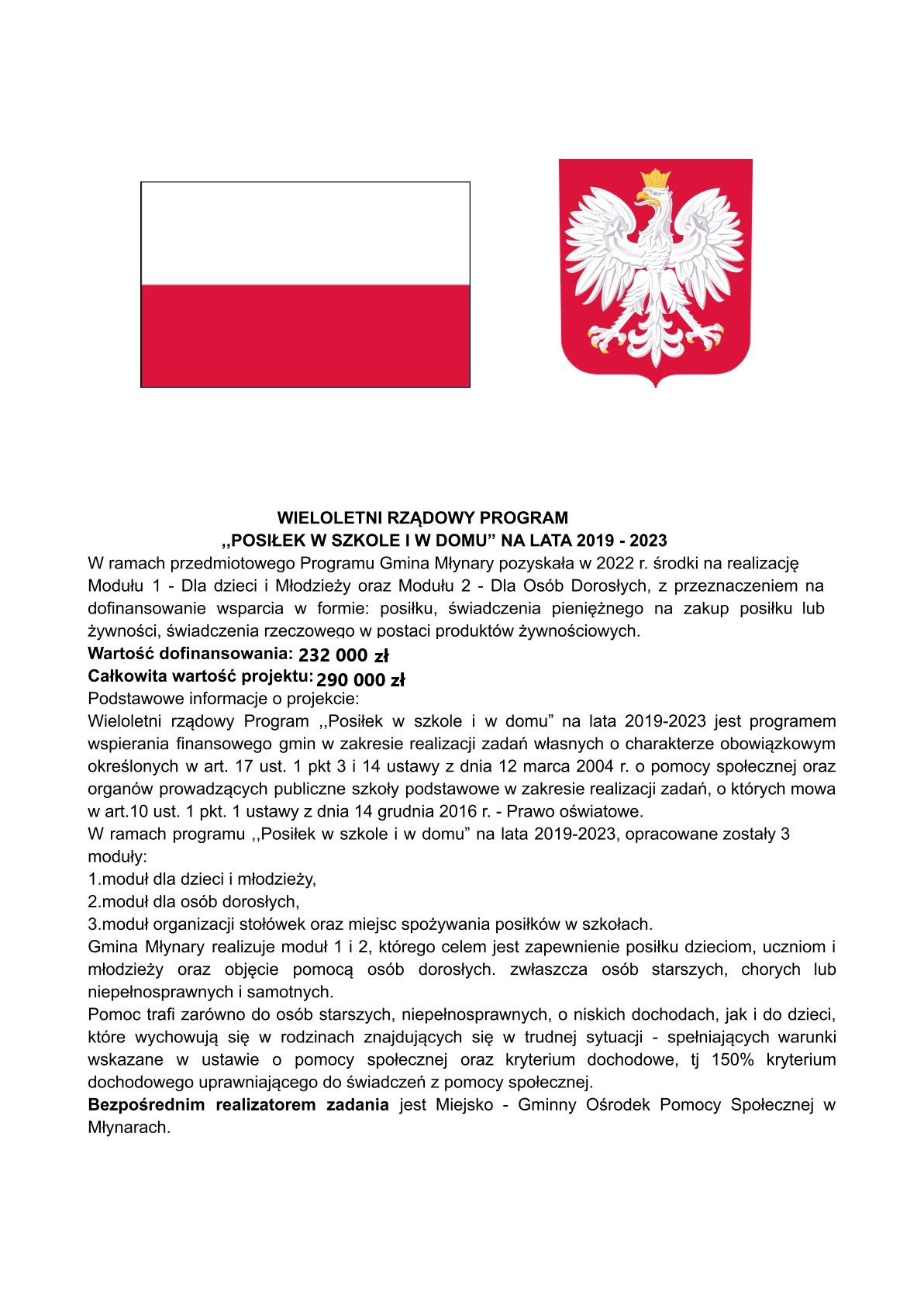 WIELOLETNI RZĄDOWY PROGRAM
,,POSIŁEK W SZKOLE I W DOMU” NA LATA 2019 - 2023

W ramach przedmiotowego Programu Gmina Młynary pozyskała w 2022 r. środki na realizację Modułu 1 - Dla dzieci i Młodzieży oraz Modułu 2 - Dla Osób Dorosłych, z przeznaczeniem na dofinansowanie wsparcia w formie: posiłku, świadczenia pieniężnego na zakup posiłku lub żywności, świadczenia rzeczowego w postaci produktów żywnościowych.

Wartość dofinansowania: 232 000 zł
Całkowita wartość projektu: 290 000 zł
Podstawowe informacje o projekcie:
Wieloletni rządowy Program ,,Posiłek w szkole i w domu” na lata 2019-2023 jest programem wspierania finansowego gmin w zakresie realizacji zadań własnych o charakterze obowiązkowym określonych w art. 17 ust. 1 pkt 3 i 14 ustawy z dnia 12 marca 2004 r. o pomocy społecznej oraz organów prowadzących publiczne szkoły podstawowe w zakresie realizacji zadań, o których mowa w art.10 ust. 1 pkt. 1 ustawy z dnia 14 grudnia 2016 r. - Prawo oświatowe.
W ramach programu ,,Posiłek w szkole i w domu” na lata 2019-2023, opracowane zostały 3 moduły:
1.moduł dla dzieci i młodzieży,
2.moduł dla osób dorosłych,
3.moduł organizacji stołówek oraz miejsc spożywania posiłków w szkołach.
Gmina Młynary realizuje moduł 1 i 2, którego celem jest zapewnienie posiłku dzieciom, uczniom i młodzieży oraz objęcie pomocą osób dorosłych. zwłaszcza osób starszych, chorych lub niepełnosprawnych i samotnych.
Pomoc trafi zarówno do osób starszych, niepełnosprawnych, o niskich dochodach, jak i do dzieci, które wychowują się w rodzinach znajdujących się w trudnej sytuacji - spełniających warunki wskazane w ustawie o pomocy społecznej oraz kryterium dochodowe, tj 150% kryterium dochodowego uprawniającego do świadczeń z pomocy społecznej.
Bezpośrednim realizatorem zadania jest Miejsko - Gminny Ośrodek Pomocy Społecznej w Młynarach.